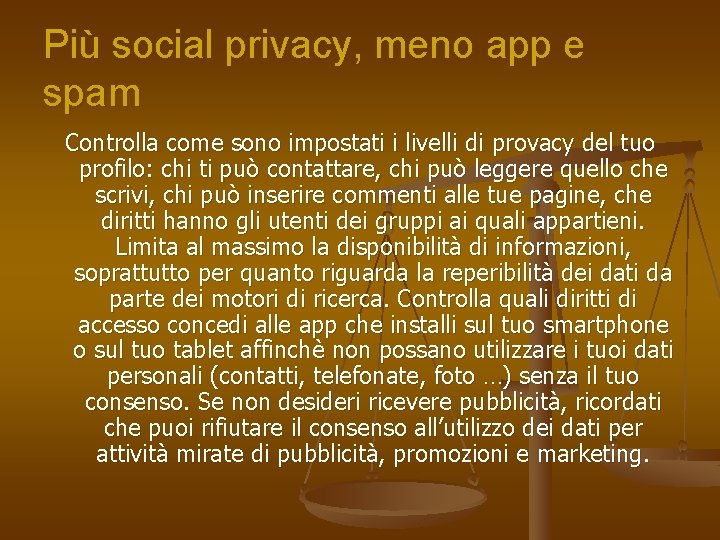 Più social privacy, meno app e spam

Controlla come sono impostati i livelli di provacy del tuo profilo: chi ti può contattare, chi può leggere quello che scrivi, chi può inserire commenti alle tue pagine, che diritti hanno gli utenti dei gruppi ai quali appartieni. Limita al massimo la disponibilità di informazioni, soprattutto per quanto riguarda la reperibilità dei dati da parte dei motori di ricerca. Controlla quali diritti di accesso concedi alle app che installi sul tuo smartphone o sul tuo tablet affinchè non possano utilizzare i tuoi dati personali (contatti, telefonate, foto …) senza il tuo consenso. Se non desideri ricevere pubblicità, ricordati che puoi rifiutare il consenso all'utilizzo dei dati per attività mirate di pubblicità, promozioni e marketing.